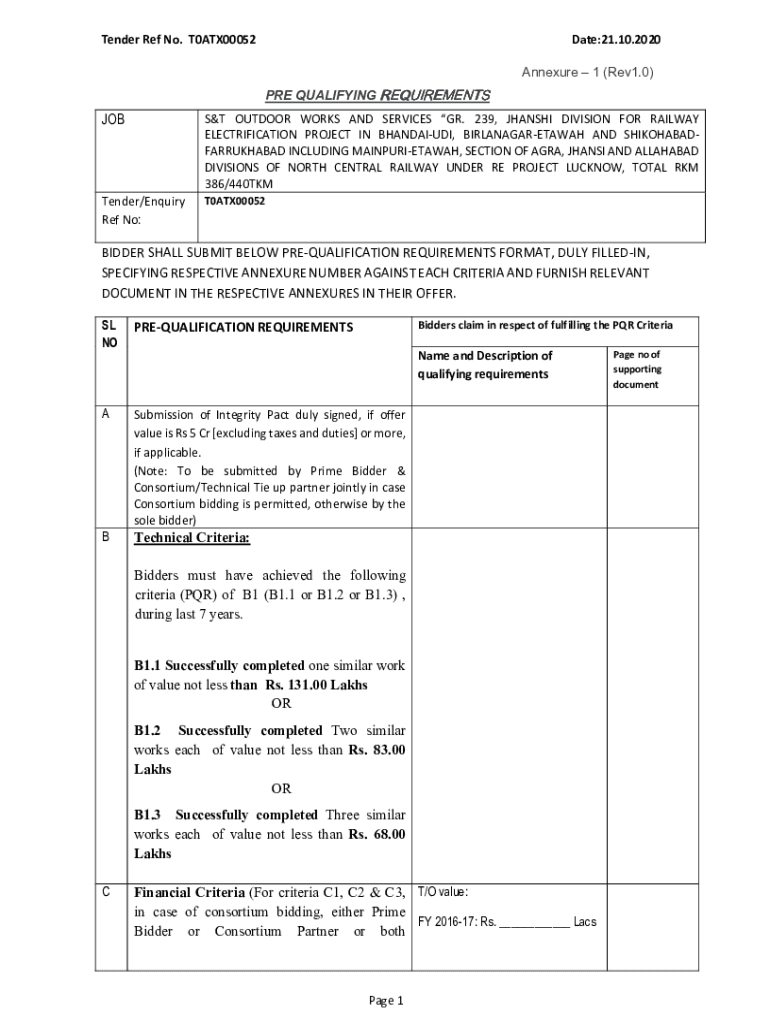 Tender Ref No. T0ATX00052

Date:21.10.2020

Annexure – 1 (Rev1.0)

PRE QUALIFYING REQUIREMENTS

| JOB | S&T OUTDOOR WORKS AND SERVICES "GR. 239, JHANSHI DIVISION FOR RAILWAY ELECTRIFICATION PROJECT IN BHANDAI-UDI, BIRLANAGAR-ETAWAH AND SHIKOHABAD-FARRUKHABAD INCLUDING MAINPURI-ETAWAH, SECTION OF AGRA, JHANSI AND ALLAHABAD DIVISIONS OF NORTH CENTRAL RAILWAY UNDER RE PROJECT LUCKNOW, TOTAL RKM 386/440TKM |
|---|---|
| Tender/Enquiry Ref No: | T0ATX00052 |

BIDDER SHALL SUBMIT BELOW PRE-QUALIFICATION REQUIREMENTS FORMAT, DULY FILLED-IN, SPECIFYING RESPECTIVE ANNEXURE NUMBER AGAINST EACH CRITERIA AND FURNISH RELEVANT DOCUMENT IN THE RESPECTIVE ANNEXURES IN THEIR OFFER.

| SL NO | PRE-QUALIFICATION REQUIREMENTS | Bidders claim in respect of fulfilling the PQR Criteria | |
|---|---|---|---|
| | | Name and Description of qualifying requirements | Page no of supporting document |
| A | Submission of Integrity Pact duly signed, if offer value is Rs 5 Cr [excluding taxes and duties] or more, if applicable. (Note: To be submitted by Prime Bidder & Consortium/Technical Tie up partner jointly in case Consortium bidding is permitted, otherwise by the sole bidder) | | |
| B | Technical Criteria: Bidders must have achieved the following criteria (PQR) of B1 (B1.1 or B1.2 or B1.3) , during last 7 years. B1.1 Successfully completed one similar work of value not less than Rs. 131.00 Lakhs OR B1.2 Successfully completed Two similar works each of value not less than Rs. 83.00 Lakhs OR B1.3 Successfully completed Three similar works each of value not less than Rs. 68.00 Lakhs | | |
| C | Financial Criteria (For criteria C1, C2 & C3, in case of consortium bidding, either Prime Bidder or Consortium Partner or both | T/O value: FY 2016-17: Rs. ___________ Lacs | |

Page 1